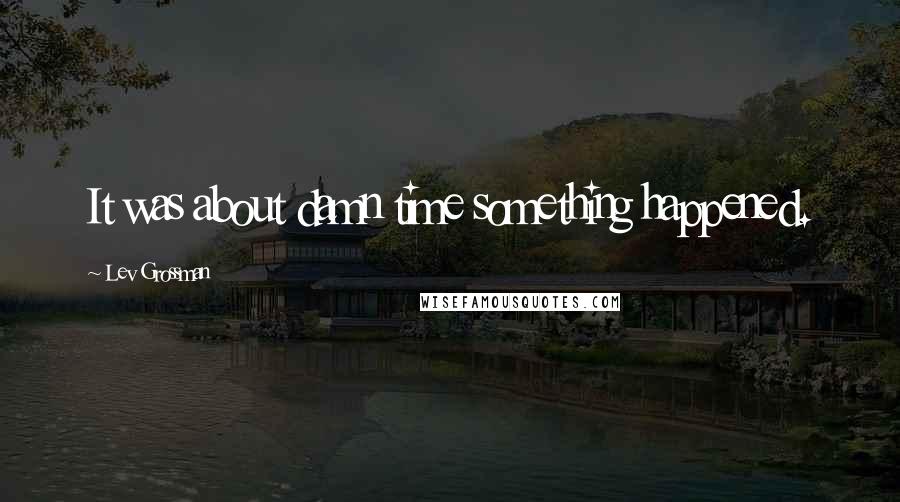 It was about damn time something happened.

~ Lev Grossman

WISEFAMOUSQUOTES.COM